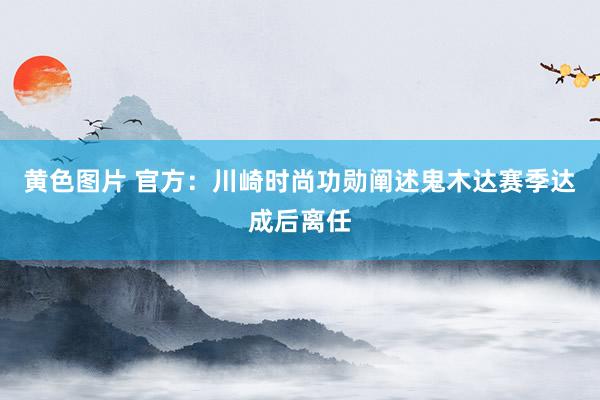 黄色图片 官方：川崎时尚功勋阐述鬼木达赛季达成后离任